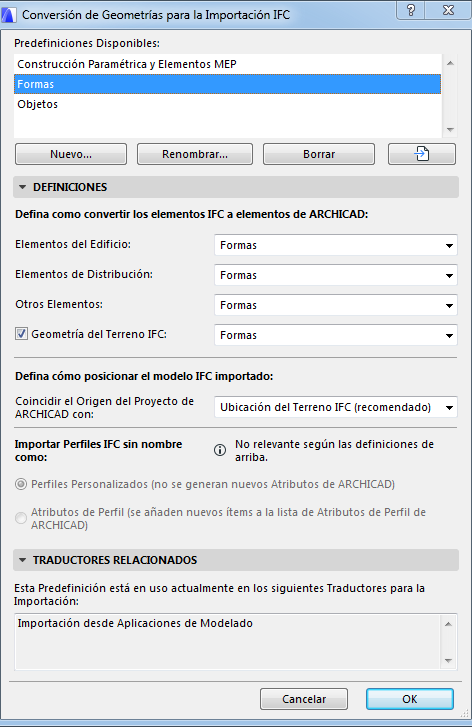 Conversión de Geometrías para la Importación IFC

?

Predefiniciones Disponibles:

Construcción Paramétrica y Elementos MEP

Formas

Objetos

Nuevo...

Renombrar...

Borrar

DEFINICIONES

Defina como convertir los elementos IFC a elementos de ARCHICAD:

Elementos del Edificio:

Formas

Elementos de Distribución:

Formas

Otros Elementos:

Formas

Geometría del Terreno IFC:

Formas

Defina cómo posicionar el modelo IFC importado:

Coincidir el Origen del Proyecto de ARCHICAD con:

Ubicación del Terreno IFC (recomendado)

Importar Perfiles IFC sin nombre como:

No relevante según las definiciones de arriba.

Perfiles Personalizados (no se generan nuevos Atributos de ARCHICAD)

Atributos de Perfil (se añaden nuevos ítems a la lista de Atributos de Perfil de ARCHICAD)

TRADUCTORES RELACIONADOS

Esta Predefinición está en uso actualmente en los siguientes Traductores para la Importación:

Importación desde Aplicaciones de Modelado

Cancelar

OK